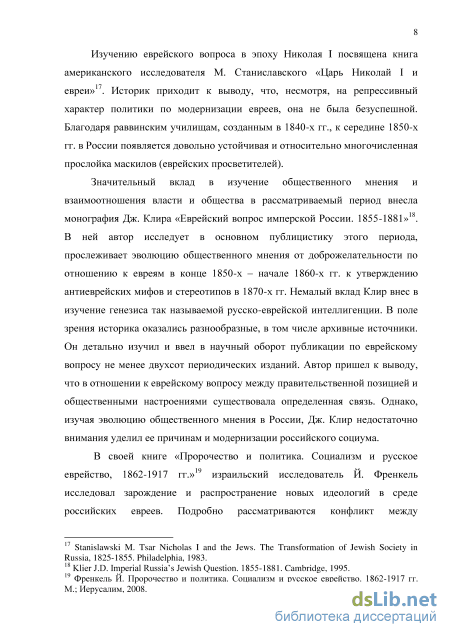 8

Изучению еврейского вопроса в эпоху Николая I посвящена книга американского исследователя М. Станиславского «Царь Николай I и евреи»$^{17}$. Историк приходит к выводу, что, несмотря, на репрессивный характер политики по модернизации евреев, она не была безуспешной. Благодаря раввинским училищам, созданным в 1840-х гг., к середине 1850-х гг. в России появляется довольно устойчивая и относительно многочисленная прослойка маскилов (еврейских просветителей).

Значительный вклад в изучение общественного мнения и взаимоотношения власти и общества в рассматриваемый период внесла монография Дж. Клира «Еврейский вопрос имперской России. 1855-1881»$^{18}$. В ней автор исследует в основном публицистику этого периода, прослеживает эволюцию общественного мнения от доброжелательности по отношению к евреям в конце 1850-х – начале 1860-х гг. к утверждению антиеврейских мифов и стереотипов в 1870-х гг. Немалый вклад Клир внес в изучение генезиса так называемой русско-еврейской интеллигенции. В поле зрения историка оказались разнообразные, в том числе архивные источники. Он детально изучил и ввел в научный оборот публикации по еврейскому вопросу не менее двухсот периодических изданий. Автор пришел к выводу, что в отношении к еврейскому вопросу между правительственной позицией и общественными настроениями существовала определенная связь. Однако, изучая эволюцию общественного мнения в России, Дж. Клир недостаточно внимания уделил ее причинам и модернизации российского социума.

В своей книге «Пророчество и политика. Социализм и русское еврейство, 1862-1917 гг.»$^{19}$ израильский исследователь Й. Френкель исследовал зарождение и распространение новых идеологий в среде российских евреев. Подробно рассматриваются конфликт между

$^{17}$ Stanislawski M. Tsar Nicholas I and the Jews. The Transformation of Jewish Society in Russia, 1825-1855. Philadelphia, 1983.
$^{18}$ Klier J.D. Imperial Russia's Jewish Question. 1855-1881. Cambridge, 1995.
$^{19}$ Френкель Й. Пророчество и политика. Социализм и русское еврейство. 1862-1917 гг. М.; Иерусалим, 2008.

dsLib.net
библиотека диссертаций